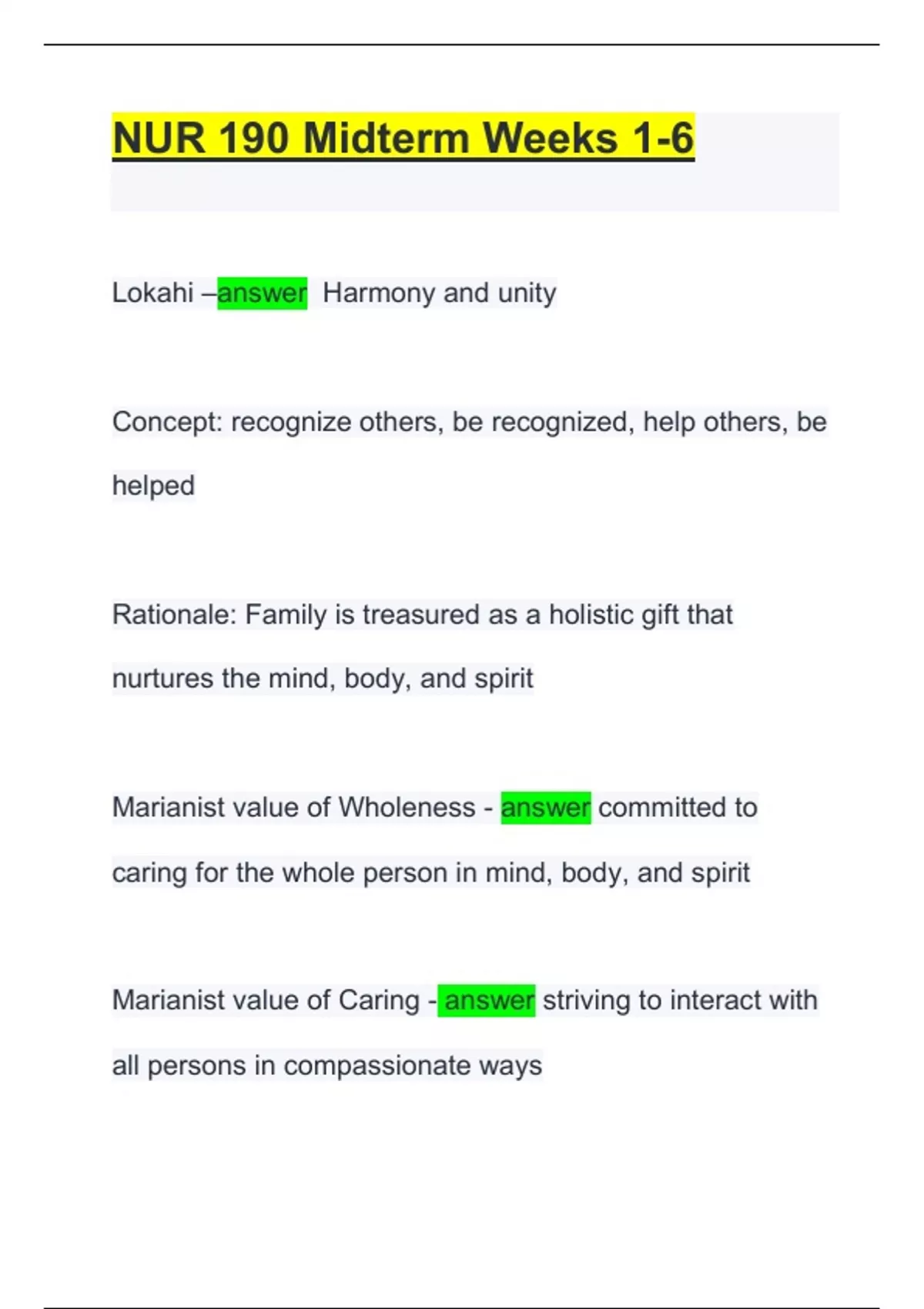 NUR 190 Midterm Weeks 1-6

Lokahi –answer Harmony and unity

Concept: recognize others, be recognized, help others, be helped

Rationale: Family is treasured as a holistic gift that nurtures the mind, body, and spirit

Marianist value of Wholeness - answer committed to caring for the whole person in mind, body, and spirit

Marianist value of Caring - answer striving to interact with all persons in compassionate ways